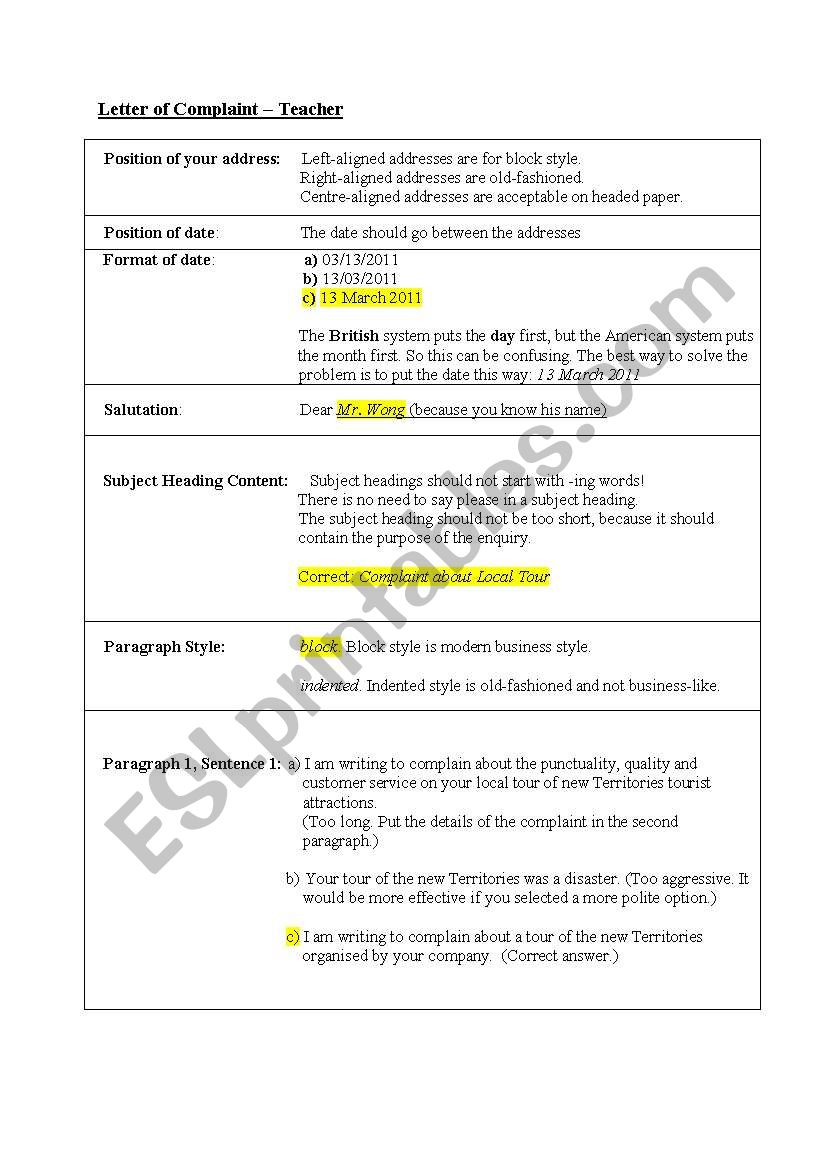 Letter of Complaint – Teacher

| | |
|---|---|
| Position of your address: | Left-aligned addresses are for block style. Right-aligned addresses are old-fashioned. Centre-aligned addresses are acceptable on headed paper. |
| Position of date: | The date should go between the addresses |
| Format of date: | a) 03/13/2011 b) 13/03/2011 c) 13 March 2011 The British system puts the day first, but the American system puts the month first. So this can be confusing. The best way to solve the problem is to put the date this way: 13 March 2011 |
| Salutation: | Dear Mr. Wong (because you know his name) |
| Subject Heading Content: | Subject headings should not start with -ing words! There is no need to say please in a subject heading. The subject heading should not be too short, because it should contain the purpose of the enquiry. Correct: Complaint about Local Tour |
| Paragraph Style: | block. Block style is modern business style. indented. Indented style is old-fashioned and not business-like. |
| Paragraph 1, Sentence 1: | a) I am writing to complain about the punctuality, quality and customer service on your local tour of new Territories tourist attractions. (Too long. Put the details of the complaint in the second paragraph.) b) Your tour of the new Territories was a disaster. (Too aggressive. It would be more effective if you selected a more polite option.) c) I am writing to complain about a tour of the new Territories organised by your company. (Correct answer.) |

ESLprintables.com